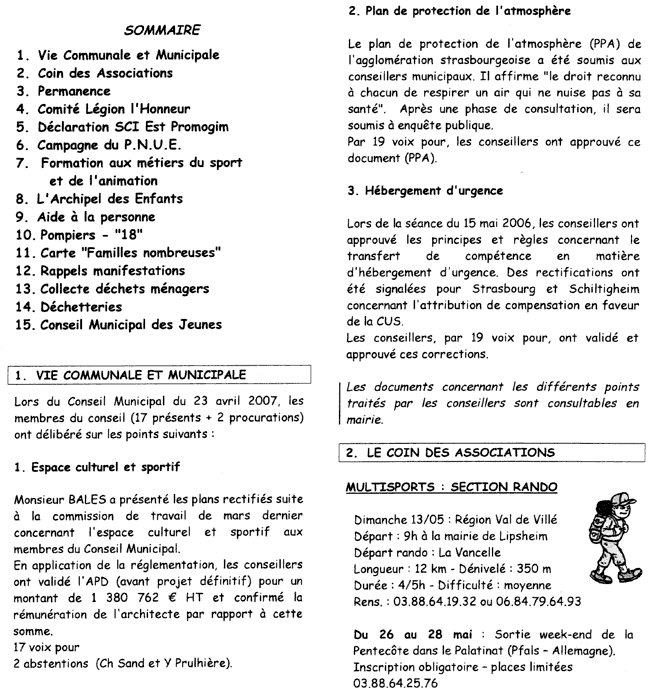 SOMMAIRE

1. Vie Communale et Municipale
2. Coin des Associations
3. Permanence
4. Comité Légion l'Honneur
5. Déclaration SCI Est Promogim
6. Campagne du P.N.U.E.
7. Formation aux métiers du sport et de l'animation
8. L'Archipel des Enfants
9. Aide à la personne
10. Pompiers - "18"
11. Carte "Familles nombreuses"
12. Rappels manifestations
13. Collecte déchets ménagers
14. Déchetteries
15. Conseil Municipal des Jeunes

1. VIE COMMUNALE ET MUNICIPALE

Lors du Conseil Municipal du 23 avril 2007, les membres du conseil (17 présents + 2 procurations) ont délibéré sur les points suivants :

1. Espace culturel et sportif

Monsieur BALES a présenté les plans rectifiés suite à la commission de travail de mars dernier concernant l'espace culturel et sportif aux membres du Conseil Municipal.
En application de la réglementation, les conseillers ont validé l'APD (avant projet définitif) pour un montant de 1 380 762 € HT et confirmé la rémunération de l'architecte par rapport à cette somme.
17 voix pour
2 abstentions (Ch Sand et Y Prulhière).

2. Plan de protection de l'atmosphère

Le plan de protection de l'atmosphère (PPA) de l'agglomération strasbourgeoise a été soumis aux conseillers municipaux. Il affirme "le droit reconnu à chacun de respirer un air qui ne nuise pas à sa santé". Après une phase de consultation, il sera soumis à enquête publique.
Par 19 voix pour, les conseillers ont approuvé ce document (PPA).

3. Hébergement d'urgence

Lors de la séance du 15 mai 2006, les conseillers ont approuvé les principes et règles concernant le transfert de compétence en matière d'hébergement d'urgence. Des rectifications ont été signalées pour Strasbourg et Schiltigheim concernant l'attribution de compensation en faveur de la CUS.
Les conseillers, par 19 voix pour, ont validé et approuvé ces corrections.

Les documents concernant les différents points traités par les conseillers sont consultables en mairie.

2. LE COIN DES ASSOCIATIONS

MULTISPORTS : SECTION RANDO

Dimanche 13/05 : Région Val de Villé
Départ : 9h à la mairie de Lipsheim
Départ rando : La Vancelle
Longueur : 12 km - Dénivelé : 350 m
Durée : 4/5h - Difficulté : moyenne
Rens. : 03.88.64.19.32 ou 06.84.79.64.93

Du 26 au 28 mai : Sortie week-end de la Pentecôte dans le Palatinat (Pfals – Allemagne).
Inscription obligatoire – places limitées
03.88.64.25.76